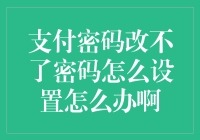 支付密码改不了密码怎么设置怎么办啊